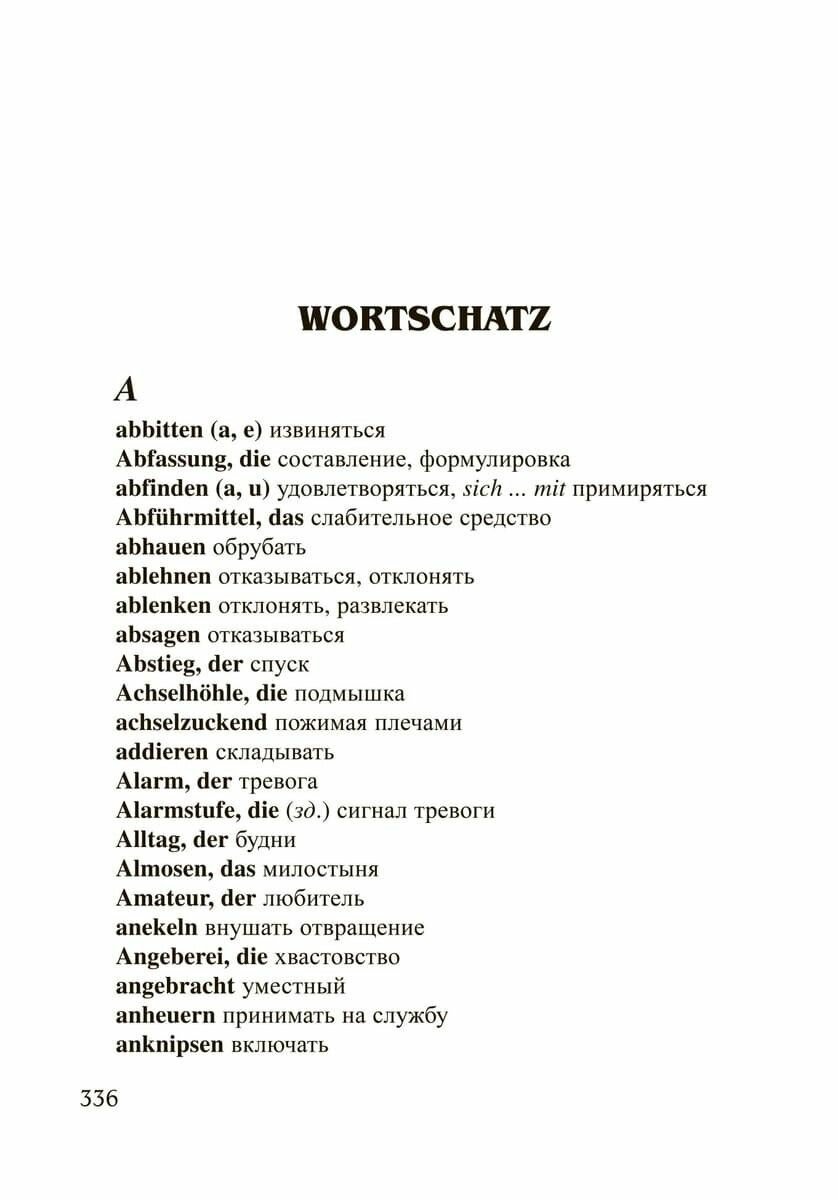 WORTSCHATZ

A

abbitten (a, e) извиняться
Abfassung, die составление, формулировка
abfinden (a, u) удовлетворяться, sich ... mit примиряться
Abführmittel, das слабительное средство
abhauen обрубать
ablehnen отказываться, отклонять
ablenken отклонять, развлекать
absagen отказываться
Abstieg, der спуск
Achselhöhle, die подмышка
achselzuckend пожимая плечами
addieren складывать
Alarm, der тревога
Alarmstufe, die (зд.) сигнал тревоги
Alltag, der будни
Almosen, das милостыня
Amateur, der любитель
anekeln внушать отвращение
Angeberei, die хвастовство
angebracht уместный
anheuern принимать на службу
anknipsen включать

336